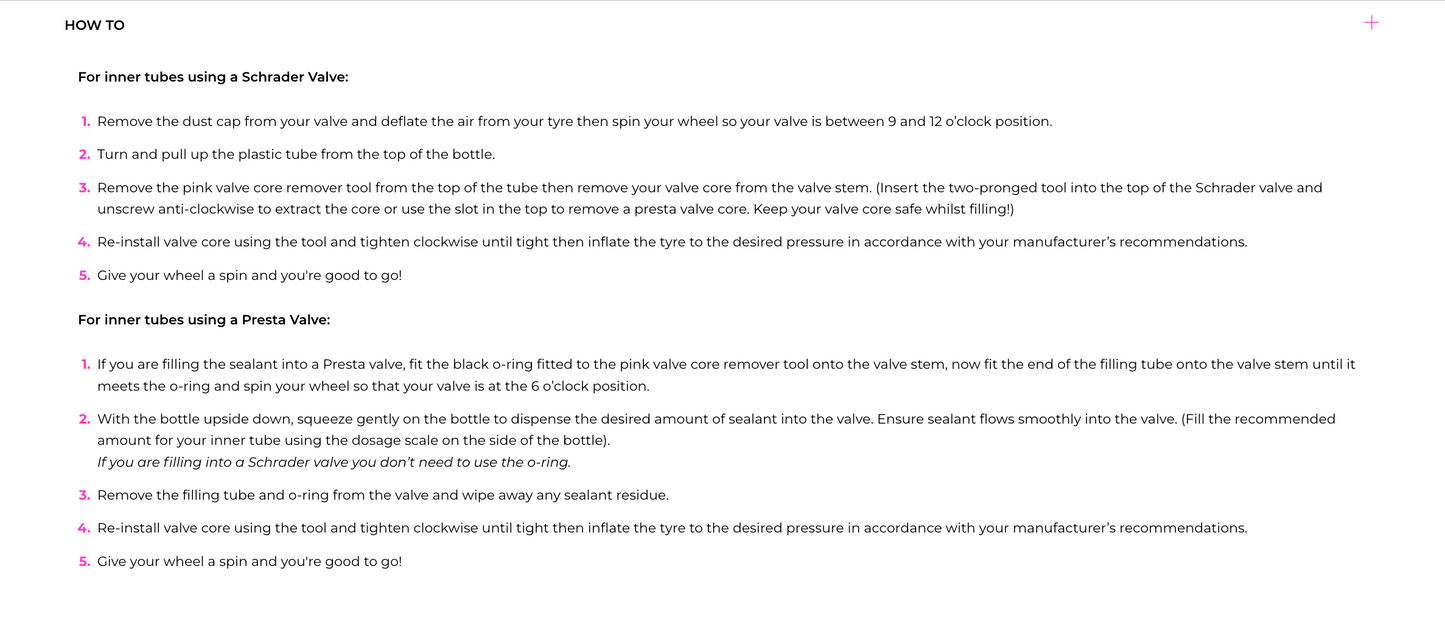 HOW TO

+

For inner tubes using a Schrader Valve:

1. Remove the dust cap from your valve and deflate the air from your tyre then spin your wheel so your valve is between 9 and 12 o'clock position.

2. Turn and pull up the plastic tube from the top of the bottle.

3. Remove the pink valve core remover tool from the top of the tube then remove your valve core from the valve stem. (Insert the two-pronged tool into the top of the Schrader valve and unscrew anti-clockwise to extract the core or use the slot in the top to remove a presta valve core. Keep your valve core safe whilst filling!)

4. Re-install valve core using the tool and tighten clockwise until tight then inflate the tyre to the desired pressure in accordance with your manufacturer's recommendations.

5. Give your wheel a spin and you're good to go!

For inner tubes using a Presta Valve:

1. If you are filling the sealant into a Presta valve, fit the black o-ring fitted to the pink valve core remover tool onto the valve stem, now fit the end of the filling tube onto the valve stem until it meets the o-ring and spin your wheel so that your valve is at the 6 o'clock position.

2. With the bottle upside down, squeeze gently on the bottle to dispense the desired amount of sealant into the valve. Ensure sealant flows smoothly into the valve. (Fill the recommended amount for your inner tube using the dosage scale on the side of the bottle).
If you are filling into a Schrader valve you don't need to use the o-ring.

3. Remove the filling tube and o-ring from the valve and wipe away any sealant residue.

4. Re-install valve core using the tool and tighten clockwise until tight then inflate the tyre to the desired pressure in accordance with your manufacturer's recommendations.

5. Give your wheel a spin and you're good to go!